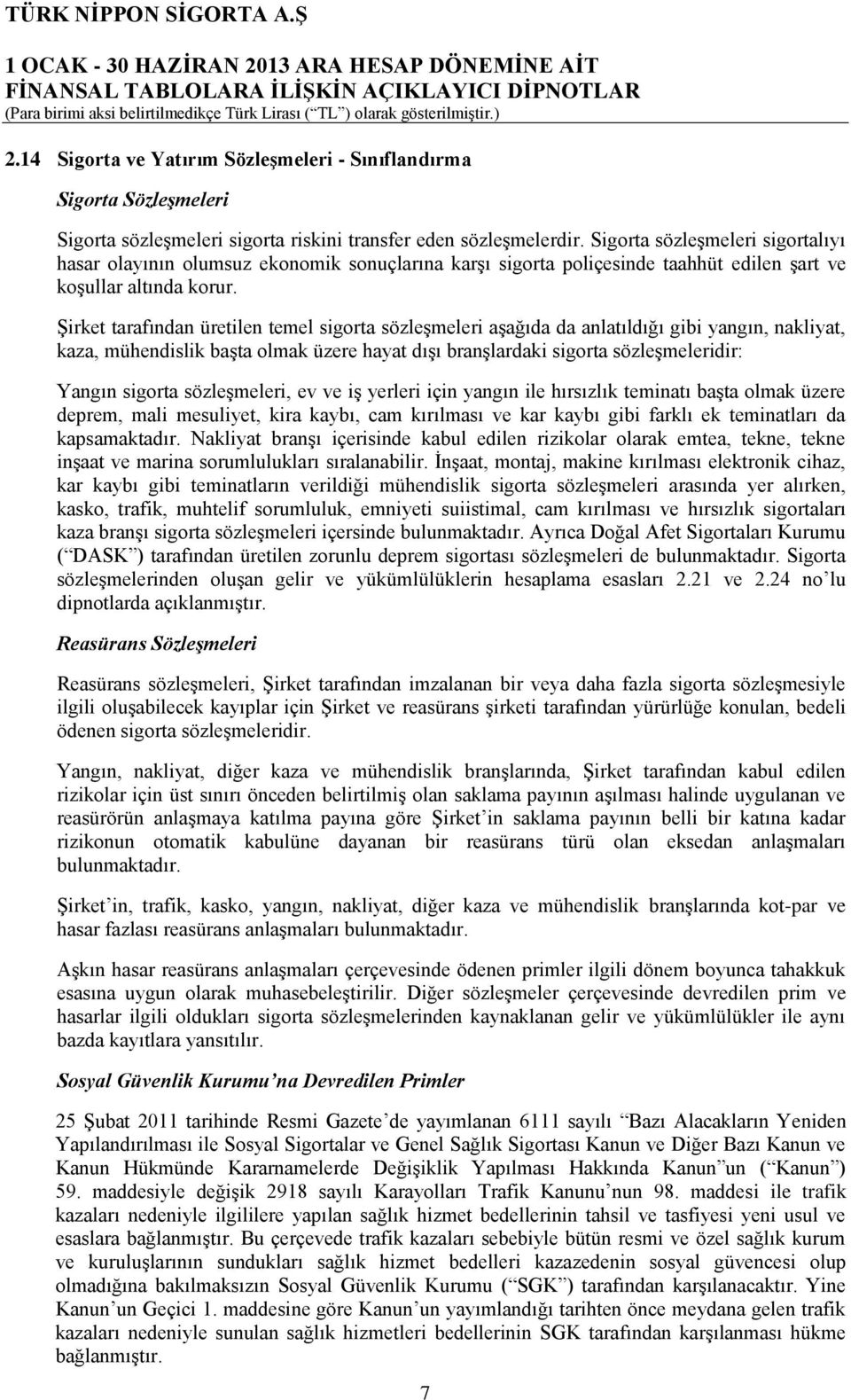 TÜRK NİPPON SİGORTA A.Ş

1 OCAK - 30 HAZİRAN 2013 ARA HESAP DÖNEMİNE AİT FİNANSAL TABLOLARA İLİŞKİN AÇIKLAYICI DİPNOTLAR
(Para birimi aksi belirtilmedikçe Türk Lirası (“TL”) olarak gösterilmiştir.)

2.14 Sigorta ve Yatırım Sözleşmeleri - Sınıflandırma

Sigorta Sözleşmeleri

Sigorta sözleşmeleri sigorta riskini transfer eden sözleşmelerdir. Sigorta sözleşmeleri sigortalıyı hasar olayının olumsuz ekonomik sonuçlarına karşı sigorta poliçesinde taahhüt edilen şart ve koşullar altında korur.

Şirket tarafından üretilen temel sigorta sözleşmeleri aşağıda da anlatıldığı gibi yangın, nakliyat, kaza, mühendislik başta olmak üzere hayat dışı branşlardaki sigorta sözleşmeleridir:

Yangın sigorta sözleşmeleri, ev ve iş yerleri için yangın ile hırsızlık teminatı başta olmak üzere deprem, mali mesuliyet, kira kaybı, cam kırılması ve kar kaybı gibi farklı ek teminatları da kapsamaktadır. Nakliyat branşı içerisinde kabul edilen rizikolar olarak emtea, tekne, tekne inşaat ve marina sorumlulukları sıralanabilir. İnşaat, montaj, makine kırılması elektronik cihaz, kar kaybı gibi teminatların verildiği mühendislik sigorta sözleşmeleri arasında yer alırken, kasko, trafik, muhtelif sorumluluk, emniyeti suiistimal, cam kırılması ve hırsızlık sigortaları kaza branşı sigorta sözleşmeleri içersinde bulunmaktadır. Ayrıca Doğal Afet Sigortaları Kurumu (“DASK”) tarafından üretilen zorunlu deprem sigortası sözleşmeleri de bulunmaktadır. Sigorta sözleşmelerinden oluşan gelir ve yükümlülüklerin hesaplama esasları 2.21 ve 2.24 no’lu dipnotlarda açıklanmıştır.

Reasürans Sözleşmeleri

Reasürans sözleşmeleri, Şirket tarafından imzalanan bir veya daha fazla sigorta sözleşmesiyle ilgili oluşabilecek kayıplar için Şirket ve reasürans şirketi tarafından yürürlüğe konulan, bedeli ödenen sigorta sözleşmeleridir.

Yangın, nakliyat, diğer kaza ve mühendislik branşlarında, Şirket tarafından kabul edilen rizikolar için üst sınırı önceden belirtilmiş olan saklama payının aşılması halinde uygulanan ve reasürörün anlaşmaya katılma payına göre Şirket’in saklama payının belli bir katına kadar rizikonun otomatik kabulüne dayanan bir reasürans türü olan eksedan anlaşmaları bulunmaktadır.

Şirket’in, trafik, kasko, yangın, nakliyat, diğer kaza ve mühendislik branşlarında kot-par ve hasar fazlası reasürans anlaşmaları bulunmaktadır.

Aşkın hasar reasürans anlaşmaları çerçevesinde ödenen primler ilgili dönem boyunca tahakkuk esasına uygun olarak muhasebeleştirilir. Diğer sözleşmeler çerçevesinde devredilen prim ve hasarlar ilgili oldukları sigorta sözleşmelerinden kaynaklanan gelir ve yükümlülükler ile aynı bazda kayıtlara yansıtılır.

Sosyal Güvenlik Kurumu’na Devredilen Primler

25 Şubat 2011 tarihinde Resmi Gazete’de yayımlanan 6111 sayılı “Bazı Alacakların Yeniden Yapılandırılması ile Sosyal Sigortalar ve Genel Sağlık Sigortası Kanun ve Diğer Bazı Kanun ve Kanun Hükmünde Kararnamelerde Değişiklik Yapılması Hakkında Kanun”un (“Kanun”) 59. maddesiyle değişik 2918 sayılı Karayolları Trafik Kanunu’nun 98. maddesi ile trafik kazaları nedeniyle ilgililere yapılan sağlık hizmet bedellerinin tahsil ve tasfiyesi yeni usul ve esaslara bağlanmıştır. Bu çerçevede trafik kazaları sebebiyle bütün resmi ve özel sağlık kurum ve kuruluşlarının sundukları sağlık hizmet bedelleri kazazedenin sosyal güvencesi olup olmadığına bakılmaksızın Sosyal Güvenlik Kurumu (“SGK”) tarafından karşılanacaktır. Yine Kanun’un Geçici 1. maddesine göre Kanun’un yayımlandığı tarihten önce meydana gelen trafik kazaları nedeniyle sunulan sağlık hizmetleri bedellerinin SGK tarafından karşılanması hükme bağlanmıştır.

7